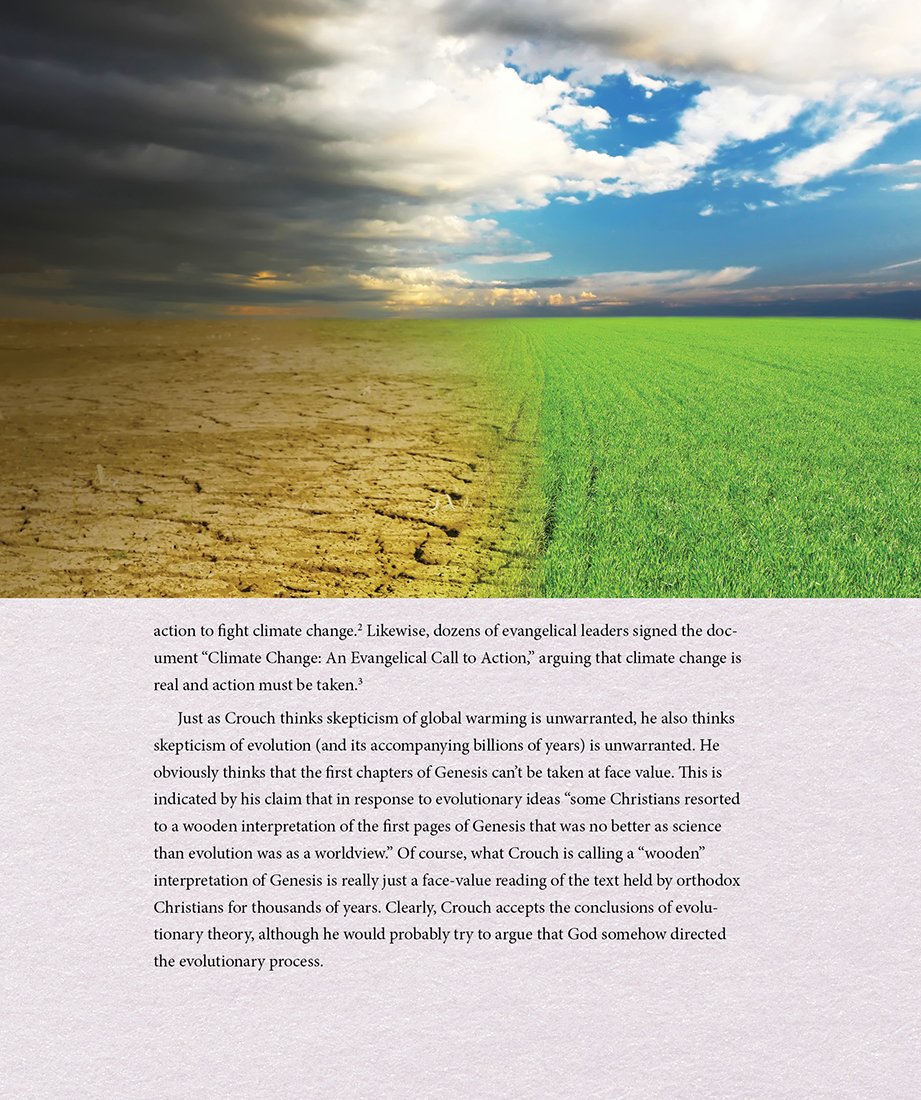 action to fight climate change.$^{2}$ Likewise, dozens of evangelical leaders signed the document "Climate Change: An Evangelical Call to Action," arguing that climate change is real and action must be taken.$^{3}$

Just as Crouch thinks skepticism of global warming is unwarranted, he also thinks skepticism of evolution (and its accompanying billions of years) is unwarranted. He obviously thinks that the first chapters of Genesis can't be taken at face value. This is indicated by his claim that in response to evolutionary ideas "some Christians resorted to a wooden interpretation of the first pages of Genesis that was no better as science than evolution was as a worldview." Of course, what Crouch is calling a "wooden" interpretation of Genesis is really just a face-value reading of the text held by orthodox Christians for thousands of years. Clearly, Crouch accepts the conclusions of evolutionary theory, although he would probably try to argue that God somehow directed the evolutionary process.